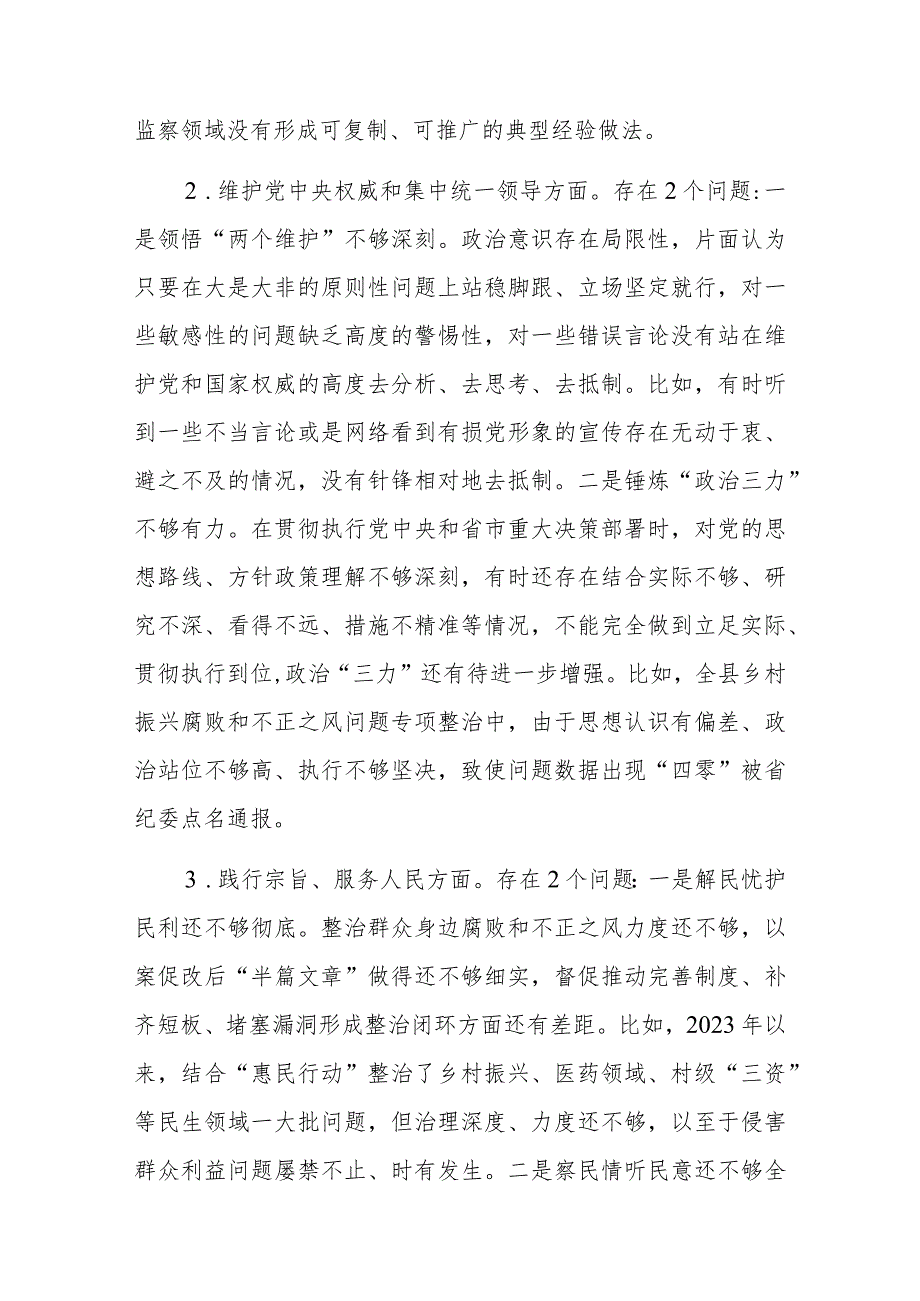 监察领域没有形成可复制、可推广的典型经验做法。

2．维护党中央权威和集中统一领导方面。存在2个问题：一是领悟“两个维护”不够深刻。政治意识存在局限性，片面认为只要在大是大非的原则性问题上站稳脚跟、立场坚定就行，对一些敏感性的问题缺乏高度的警惕性，对一些错误言论没有站在维护党和国家权威的高度去分析、去思考、去抵制。比如，有时听到一些不当言论或是网络看到有损党形象的宣传存在无动于衷、避之不及的情况，没有针锋相对地去抵制。二是锤炼“政治三力”不够有力。在贯彻执行党中央和省市重大决策部署时，对党的思想路线、方针政策理解不够深刻，有时还存在结合实际不够、研究不深、看得不远、措施不精准等情况，不能完全做到立足实际、贯彻执行到位，政治“三力”还有待进一步增强。比如，全县乡村振兴腐败和不正之风问题专项整治中，由于思想认识有偏差、政治站位不够高、执行不够坚决，致使问题数据出现“四零”被省纪委点名通报。

3．践行宗旨、服务人民方面。存在2个问题：一是解民忧护民利还不够彻底。整治群众身边腐败和不正之风力度还不够，以案促改后“半篇文章”做得还不够细实，督促推动完善制度、补齐短板、堵塞漏洞形成整治闭环方面还有差距。比如，2023年以来，结合“惠民行动”整治了乡村振兴、医药领域、村级“三资”等民生领域一大批问题，但治理深度、力度还不够，以至于侵害群众利益问题屡禁不止、时有发生。二是察民情听民意还不够全